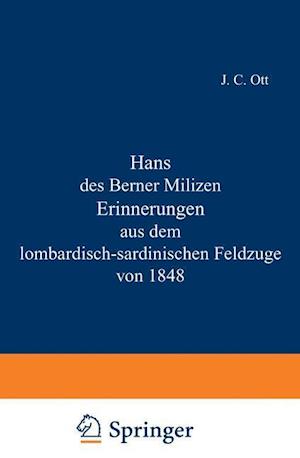 J. C. Ott

Hans
des Berner Milizen
Erinnerungen
aus dem
lombardisch-sardinischen Feldzuge
von 1848

Springer